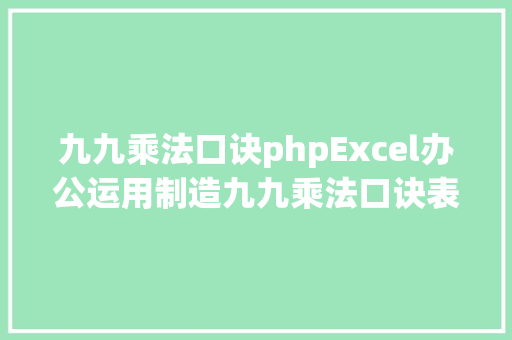 九九乘法口诀phpExcel办公运用制造九九乘法口诀表